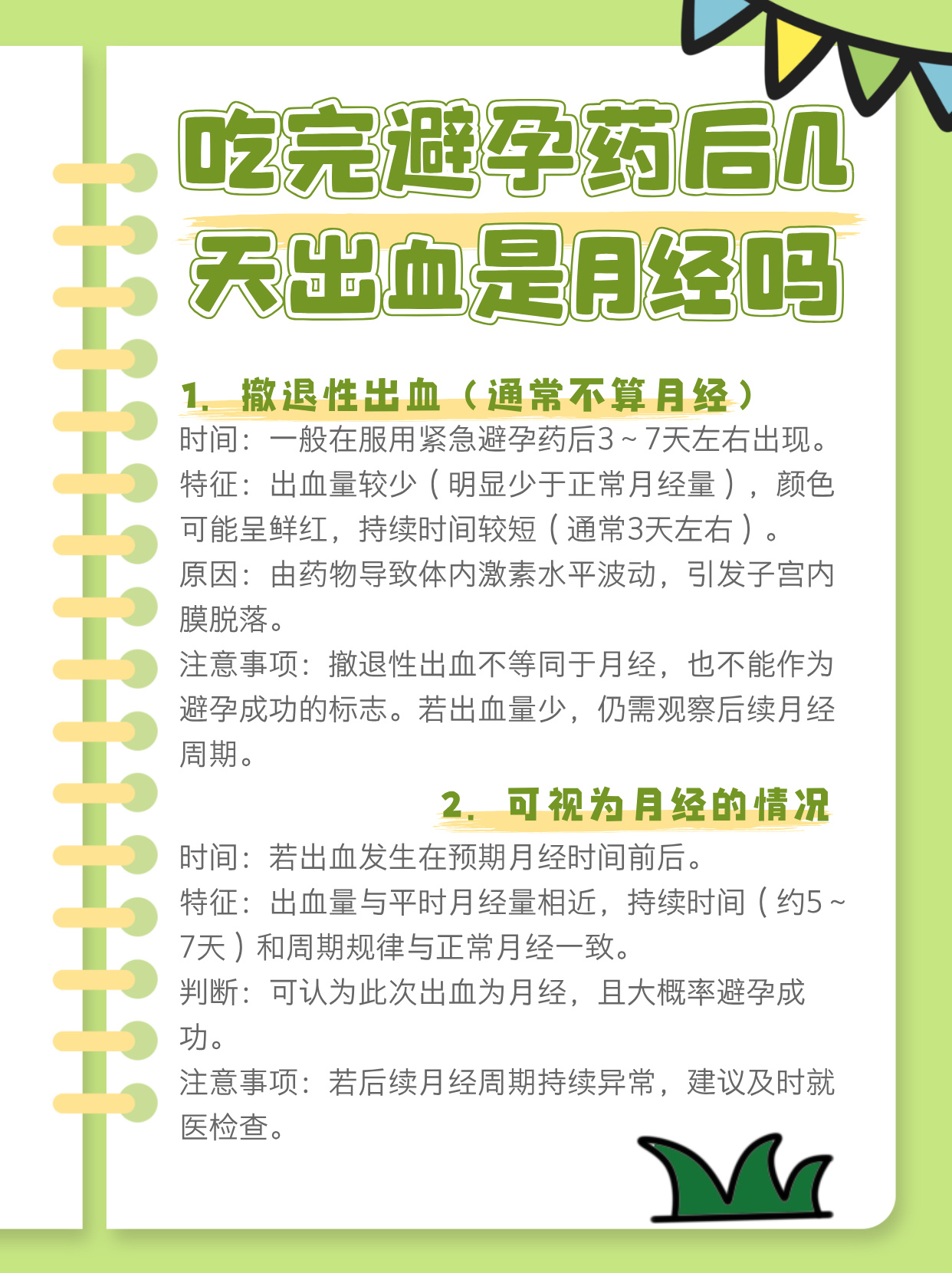 吃完避孕药后几天出血是月经吗

1. 撤退性出血（通常不算月经）
时间：一般在服用紧急避孕药后3～7天左右出现。
特征：出血量较少（明显少于正常月经量），颜色可能呈鲜红，持续时间较短（通常3天左右）。
原因：由药物导致体内激素水平波动，引发子宫内膜脱落。
注意事项：撤退性出血不等同于月经，也不能作为避孕成功的标志。若出血量少，仍需观察后续月经周期。

2. 可视为月经的情况
时间：若出血发生在预期月经时间前后。
特征：出血量与平时月经量相近，持续时间（约5～7天）和周期规律与正常月经一致。
判断：可认为此次出血为月经，且大概率避孕成功。
注意事项：若后续月经周期持续异常，建议及时就医检查。